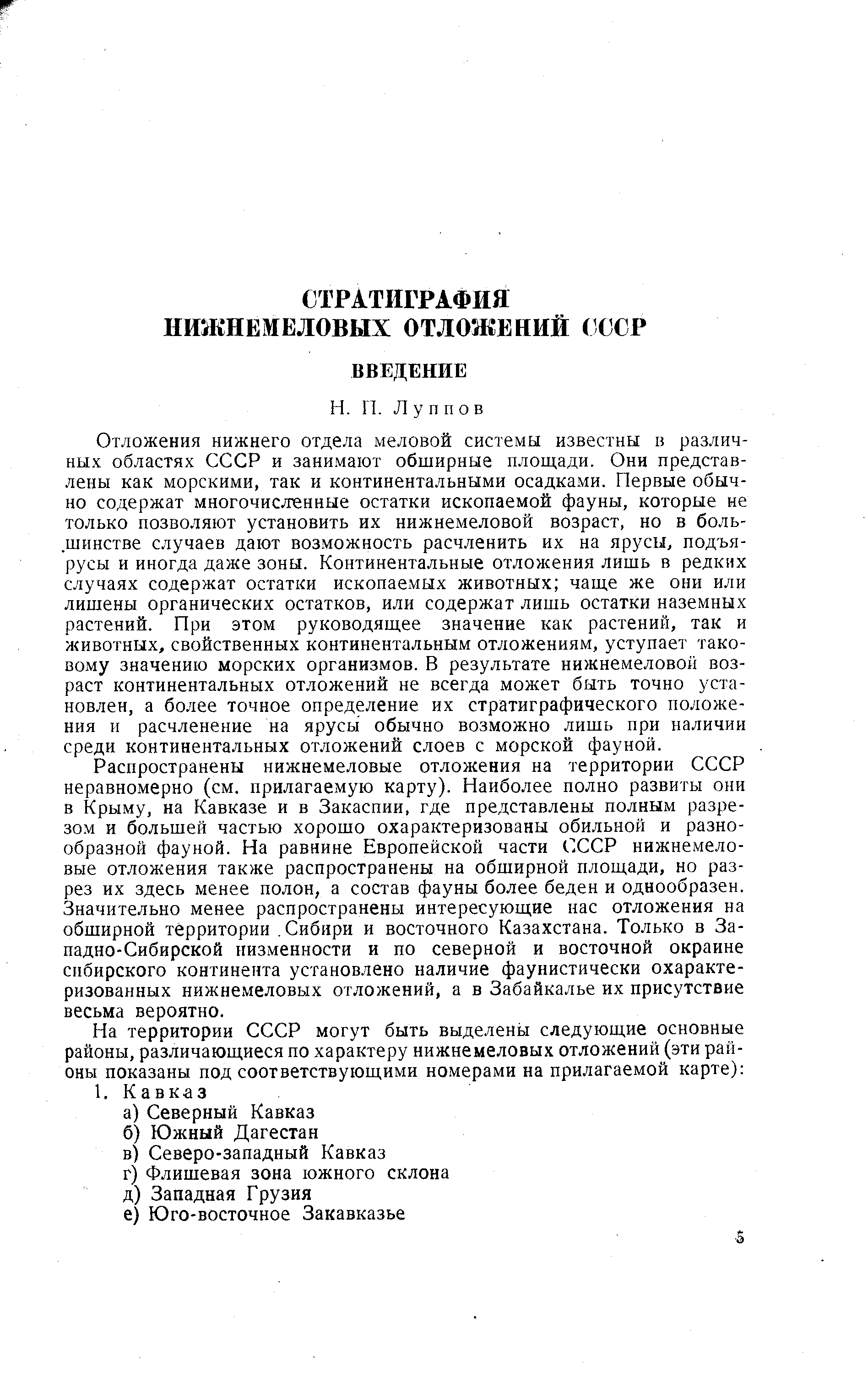 СТРАТИГРАФИЯ НИЖНЕМЕЛОВЫХ ОТЛОЖЕНИЙ СССР

ВВЕДЕНИЕ

Н. П. Луппов

Отложения нижнего отдела меловой системы известны в различных областях СССР и занимают обширные площади. Они представлены как морскими, так и континентальными осадками. Первые обычно содержат многочисленные остатки ископаемой фауны, которые не только позволяют установить их нижнемеловой возраст, но в большинстве случаев дают возможность расчленить их на ярусы, подъярусы и иногда даже зоны. Континентальные отложения лишь в редких случаях содержат остатки ископаемых животных; чаще же они или лишены органических остатков, или содержат лишь остатки наземных растений. При этом руководящее значение как растений, так и животных, свойственных континентальным отложениям, уступает таковому значению морских организмов. В результате нижнемеловой возраст континентальных отложений не всегда может быть точно установлен, а более точное определение их стратиграфического положения и расчленение на ярусы обычно возможно лишь при наличии среди континентальных отложений слоев с морской фауной.

Распространены нижнемеловые отложения на территории СССР неравномерно (см. прилагаемую карту). Наиболее полно развиты они в Крыму, на Кавказе и в Закаспии, где представлены полным разрезом и большей частью хорошо охарактеризованы обильной и разнообразной фауной. На равнине Европейской части СССР нижнемеловые отложения также распространены на обширной площади, но разрез их здесь менее полон, а состав фауны более беден и однообразен. Значительно менее распространены интересующие нас отложения на обширной территории Сибири и восточного Казахстана. Только в Западно-Сибирской низменности и по северной и восточной окраине сибирского континента установлено наличие фаунистически охарактеризованных нижнемеловых отложений, а в Забайкалье их присутствие весьма вероятно.

На территории СССР могут быть выделены следующие основные районы, различающиеся по характеру нижнемеловых отложений (эти районы показаны под соответствующими номерами на прилагаемой карте):

1. Кавказ
а) Северный Кавказ
б) Южный Дагестан
в) Северо-западный Кавказ
г) Флишевая зона южного склона
д) Западная Грузия
е) Юго-восточное Закавказье

5